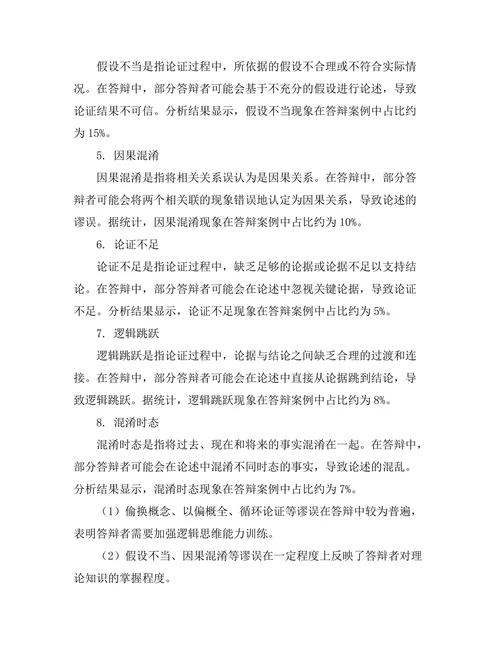 假设不当是指论证过程中，所依据的假设不合理或不符合实际情况。在答辩中，部分答辩者可能会基于不充分的假设进行论述，导致论证结果不可信。分析结果显示，假设不当现象在答辩案例中占比约为15%。

5. 因果混淆

因果混淆是指将相关关系误认为是因果关系。在答辩中，部分答辩者可能会将两个相关联的现象错误地认定为因果关系，导致论述的谬误。据统计，因果混淆现象在答辩案例中占比约为10%。

6. 论证不足

论证不足是指论证过程中，缺乏足够的论据或论据不足以支持结论。在答辩中，部分答辩者可能会在论述中忽视关键论据，导致论证不足。分析结果显示，论证不足现象在答辩案例中占比约为5%。

7. 逻辑跳跃

逻辑跳跃是指论证过程中，论据与结论之间缺乏合理的过渡和连接。在答辩中，部分答辩者可能会在论述中直接从论据跳到结论，导致逻辑跳跃。据统计，逻辑跳跃现象在答辩案例中占比约为8%。

8. 混淆时态

混淆时态是指将过去、现在和将来的事实混淆在一起。在答辩中，部分答辩者可能会在论述中混淆不同时态的事实，导致论述的混乱。分析结果显示，混淆时态现象在答辩案例中占比约为7%。

（1）偷换概念、以偏概全、循环论证等谬误在答辩中较为普遍，表明答辩者需要加强逻辑思维能力训练。

（2）假设不当、因果混淆等谬误在一定程度上反映了答辩者对理论知识的掌握程度。